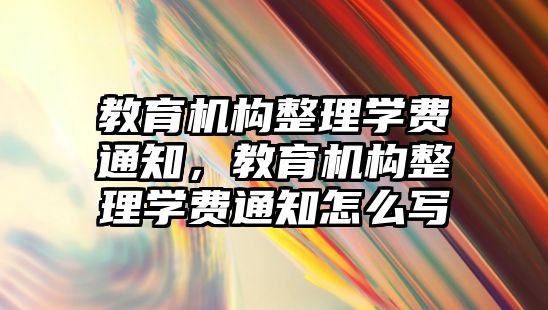 教育机构整理学费通知，教育机构整理学费通知怎么写